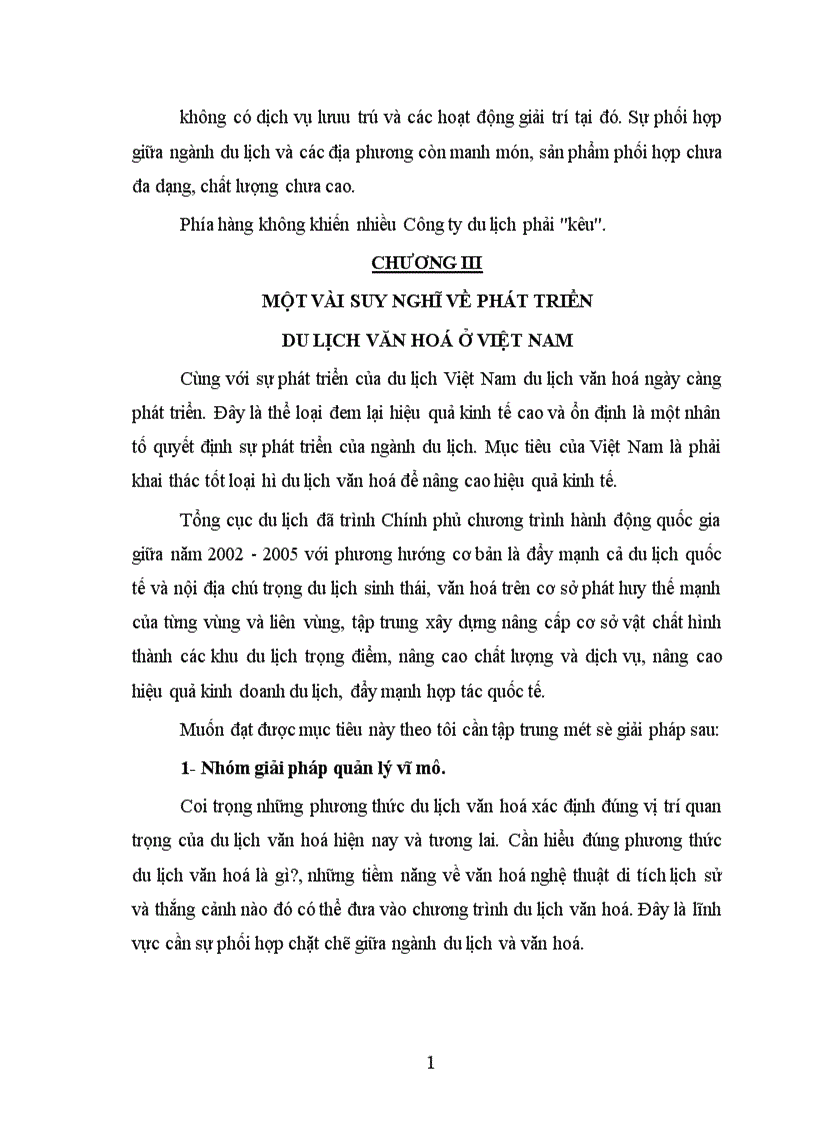 không có dịch vụ lưu trú và các hoạt động giải trí tại đó. Sự phối hợp giữa ngành du lịch và các địa phương còn manh món, sản phẩm phối hợp chưa đa dạng, chất lượng chưa cao.

Phía hàng không khiến nhiều Công ty du lịch phải "kêu".

CHƯƠNG III

MỘT VÀI SUY NGHĨ VỀ PHÁT TRIỂN

DU LỊCH VĂN HOÁ Ở VIỆT NAM

Cùng với sự phát triển của du lịch Việt Nam du lịch văn hoá ngày càng phát triển. Đây là thể loại đem lại hiệu quả kinh tế cao và ổn định là một nhân tố quyết định sự phát triển của ngành du lịch. Mục tiêu của Việt Nam là phải khai thác tốt loại hì du lịch văn hoá để nâng cao hiệu quả kinh tế.

Tổng cục du lịch đã trình Chính phủ chương trình hành động quốc gia giữa năm 2002 - 2005 với phương hướng cơ bản là đẩy mạnh cả du lịch quốc tế và nội địa chú trọng du lịch sinh thái, văn hoá trên cơ sở phát huy thế mạnh của từng vùng và liên vùng, tập trung xây dựng nâng cấp cơ sở vật chất hình thành các khu du lịch trọng điểm, nâng cao chất lượng và dịch vụ, nâng cao hiệu quả kinh doanh du lịch, đẩy mạnh hợp tác quốc tế.

Muốn đạt được mục tiêu này theo tôi cần tập trung mét sè giải pháp sau:

1- Nhóm giải pháp quản lý vĩ mô.

Coi trọng những phương thức du lịch văn hoá xác định đúng vị trí quan trọng của du lịch văn hoá hiện nay và tương lai. Cần hiểu đúng phương thức du lịch văn hoá là gì?, những tiềm năng về văn hoá nghệ thuật di tích lịch sử và thắng cảnh nào đó có thể đưa vào chương trình du lịch văn hoá. Đây là lĩnh vực cần sự phối hợp chặt chẽ giữa ngành du lịch và văn hoá.

1